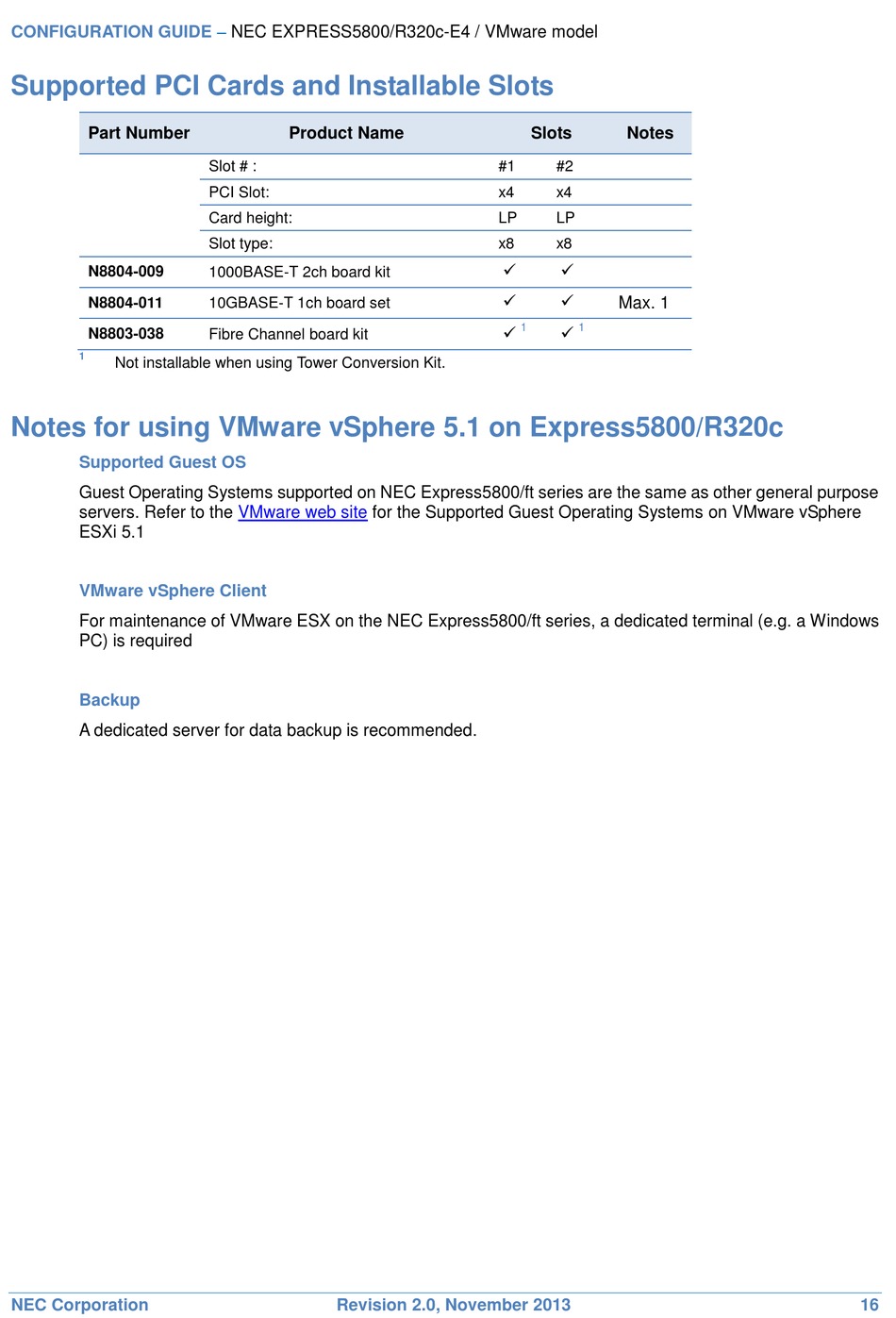 CONFIGURATION GUIDE – NEC EXPRESS5800/R320c-E4 / VMware model

Supported PCI Cards and Installable Slots

| Part Number | Product Name | Slots | | Notes |
|---|---|---|---|---|
| | Slot # : | #1 | #2 | |
| | PCI Slot: | x4 | x4 | |
| | Card height: | LP | LP | |
| | Slot type: | x8 | x8 | |
| N8804-009 | 1000BASE-T 2ch board kit | ✓ | ✓ | |
| N8804-011 | 10GBASE-T 1ch board set | ✓ | ✓ | Max. 1 |
| N8803-038 | Fibre Channel board kit | ✓ $^1$ | ✓ $^1$ | |

$^1$ Not installable when using Tower Conversion Kit.

Notes for using VMware vSphere 5.1 on Express5800/R320c

Supported Guest OS

Guest Operating Systems supported on NEC Express5800/ft series are the same as other general purpose servers. Refer to the VMware web site for the Supported Guest Operating Systems on VMware vSphere ESXi 5.1

VMware vSphere Client

For maintenance of VMware ESX on the NEC Express5800/ft series, a dedicated terminal (e.g. a Windows PC) is required

Backup

A dedicated server for data backup is recommended.

NEC Corporation Revision 2.0, November 2013 16